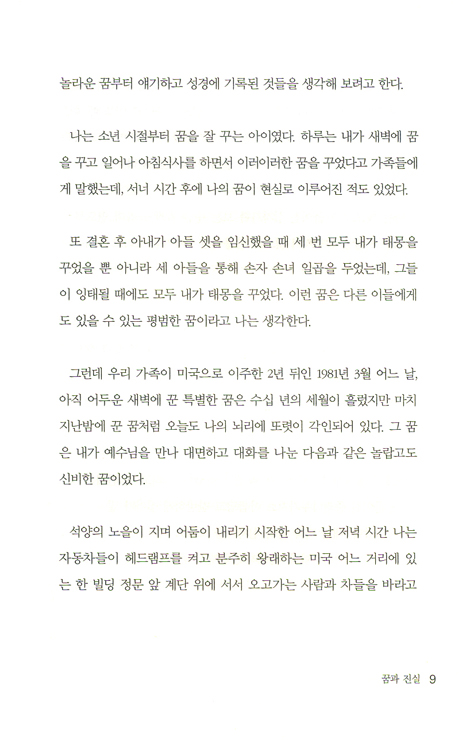 놀라운 꿈부터 얘기하고 성경에 기록된 것들을 생각해 보려고 한다.

나는 소년 시절부터 꿈을 잘 꾸는 아이였다. 하루는 내가 새벽에 꿈을 꾸고 일어나 아침식사를 하면서 이러이러한 꿈을 꾸었다고 가족들에게 말했는데, 서너 시간 후에 나의 꿈이 현실로 이루어진 적도 있었다.

또 결혼 후 아내가 아들 셋을 임신했을 때 세 번 모두 내가 태몽을 꾸었을 뿐 아니라 세 아들을 통해 손자 손녀 일곱을 두었는데, 그들이 잉태될 때에도 모두 내가 태몽을 꾸었다. 이런 꿈은 다른 이들에게도 있을 수 있는 평범한 꿈이라고 나는 생각한다.

그런데 우리 가족이 미국으로 이주한 2년 뒤인 1981년 3월 어느 날, 아직 어두운 새벽에 꾼 특별한 꿈은 수십 년의 세월이 흘렀지만 마치 지난밤에 꾼 꿈처럼 오늘도 나의 뇌리에 또렷이 각인되어 있다. 그 꿈은 내가 예수님을 만나 대면하고 대화를 나눈 다음과 같은 놀랍고도 신비한 꿈이었다.

석양의 노을이 지며 어둠이 내리기 시작한 어느 날 저녁 시간 나는 자동차들이 헤드램프를 켜고 분주히 왕래하는 미국 어느 거리에 있는 한 빌딩 정문 앞 계단 위에 서서 오고가는 사람과 차들을 바라고

꿈과 진실 9